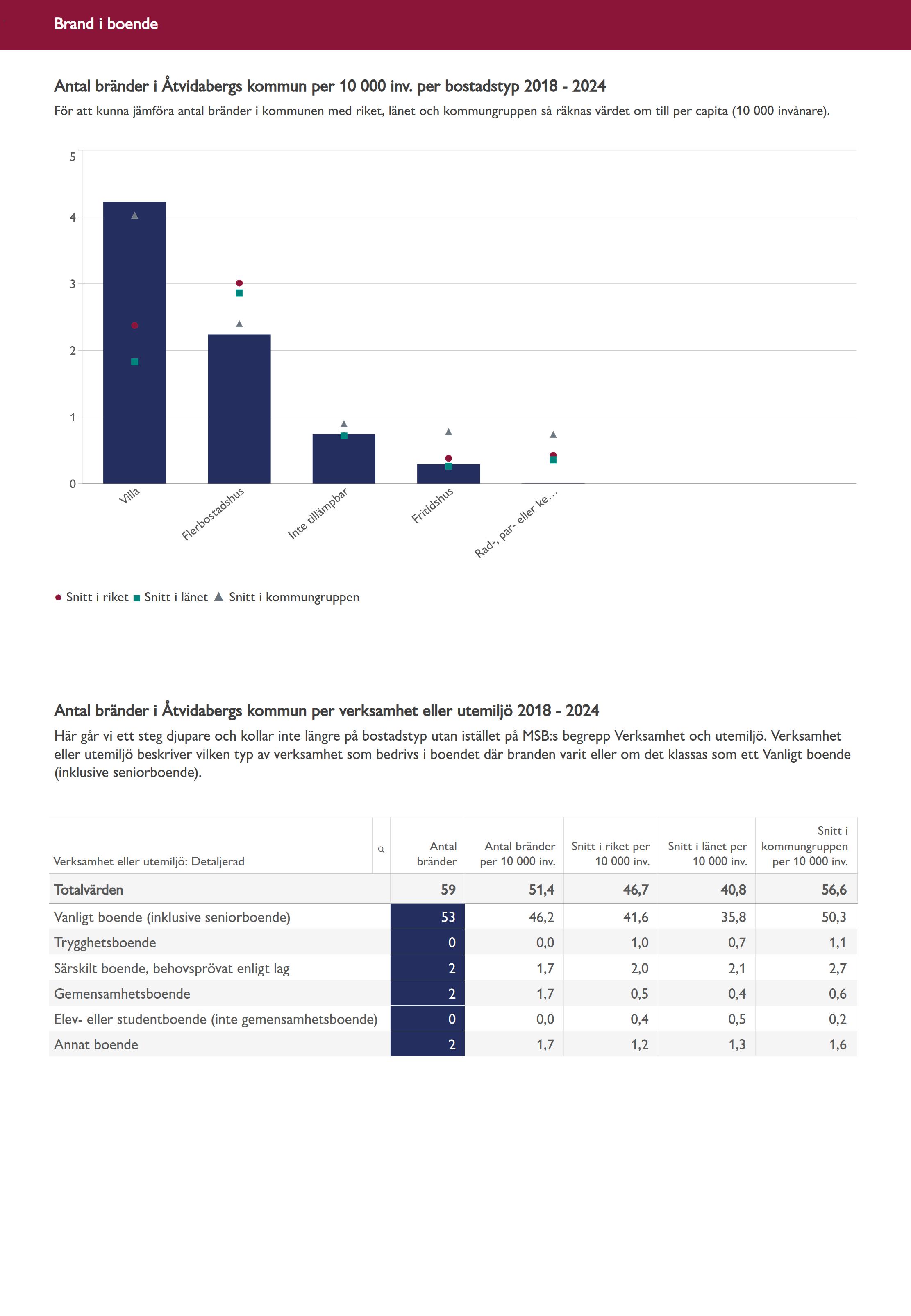 Brand i boende

Antal bränder i Åtvidabergs kommun per 10 000 inv. per bostadstyp 2018 - 2024

För att kunna jämföra antal bränder i kommunen med riket, länet och kommungruppen så räknas värdet om till per capita (10 000 invånare).

5
4
3
2
1
0

Villa
Flerbostadshus
Inte tillämpbar
Fritidshus
Rad-, par- eller ke…

Snitt i riket Snitt i länet Snitt i kommungruppen

Antal bränder i Åtvidabergs kommun per verksamhet eller utemiljö 2018 - 2024

Här går vi ett steg djupare och kollar inte längre på bostadstyp utan istället på MSB:s begrepp Verksamhet och utemiljö. Verksamhet eller utemiljö beskriver vilken typ av verksamhet som bedrivs i boendet där branden varit eller om det klassas som ett Vanligt boende (inklusive seniorboende).

| Verksamhet eller utemiljö: Detaljerad | Antal bränder | Antal bränder per 10 000 inv. | Snitt i riket per 10 000 inv. | Snitt i länet per 10 000 inv. | Snitt i kommungruppen per 10 000 inv. |
|---|---|---|---|---|---|
| Totalvärden | 59 | 51,4 | 46,7 | 40,8 | 56,6 |
| Vanligt boende (inklusive seniorboende) | 53 | 46,2 | 41,6 | 35,8 | 50,3 |
| Trygghetsboende | 0 | 0,0 | 1,0 | 0,7 | 1,1 |
| Särskilt boende, behovsprövat enligt lag | 2 | 1,7 | 2,0 | 2,1 | 2,7 |
| Gemensamhetsboende | 2 | 1,7 | 0,5 | 0,4 | 0,6 |
| Elev- eller studentboende (inte gemensamhetsboende) | 0 | 0,0 | 0,4 | 0,5 | 0,2 |
| Annat boende | 2 | 1,7 | 1,2 | 1,3 | 1,6 |